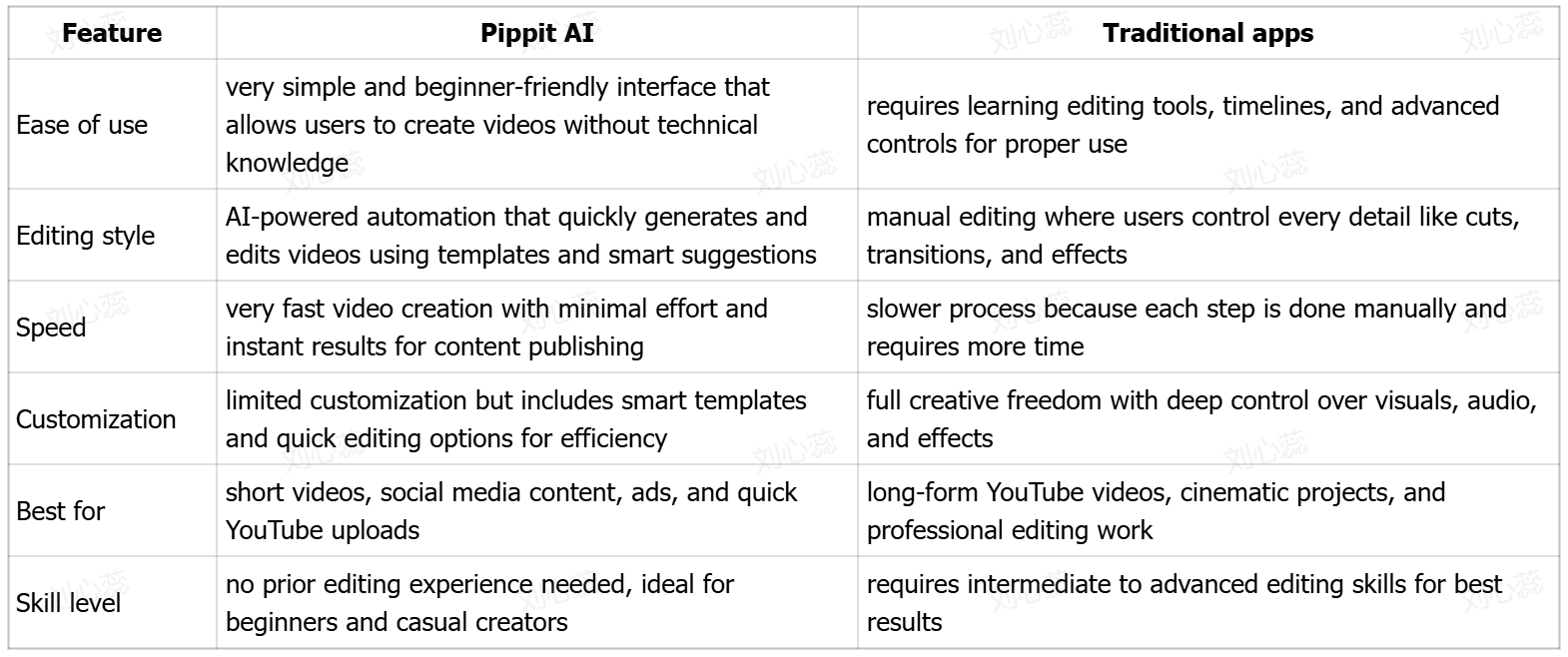 | Feature | Pippit AI | Traditional apps |
|---|---|---|
| Ease of use | very simple and beginner-friendly interface that allows users to create videos without technical knowledge | requires learning editing tools, timelines, and advanced controls for proper use |
| Editing style | AI-powered automation that quickly generates and edits videos using templates and smart suggestions | manual editing where users control every detail like cuts, transitions, and effects |
| Speed | very fast video creation with minimal effort and instant results for content publishing | slower process because each step is done manually and requires more time |
| Customization | limited customization but includes smart templates and quick editing options for efficiency | full creative freedom with deep control over visuals, audio, and effects |
| Best for | short videos, social media content, ads, and quick YouTube uploads | long-form YouTube videos, cinematic projects, and professional editing work |
| Skill level | no prior editing experience needed, ideal for beginners and casual creators | requires intermediate to advanced editing skills for best results |

刘心蕊